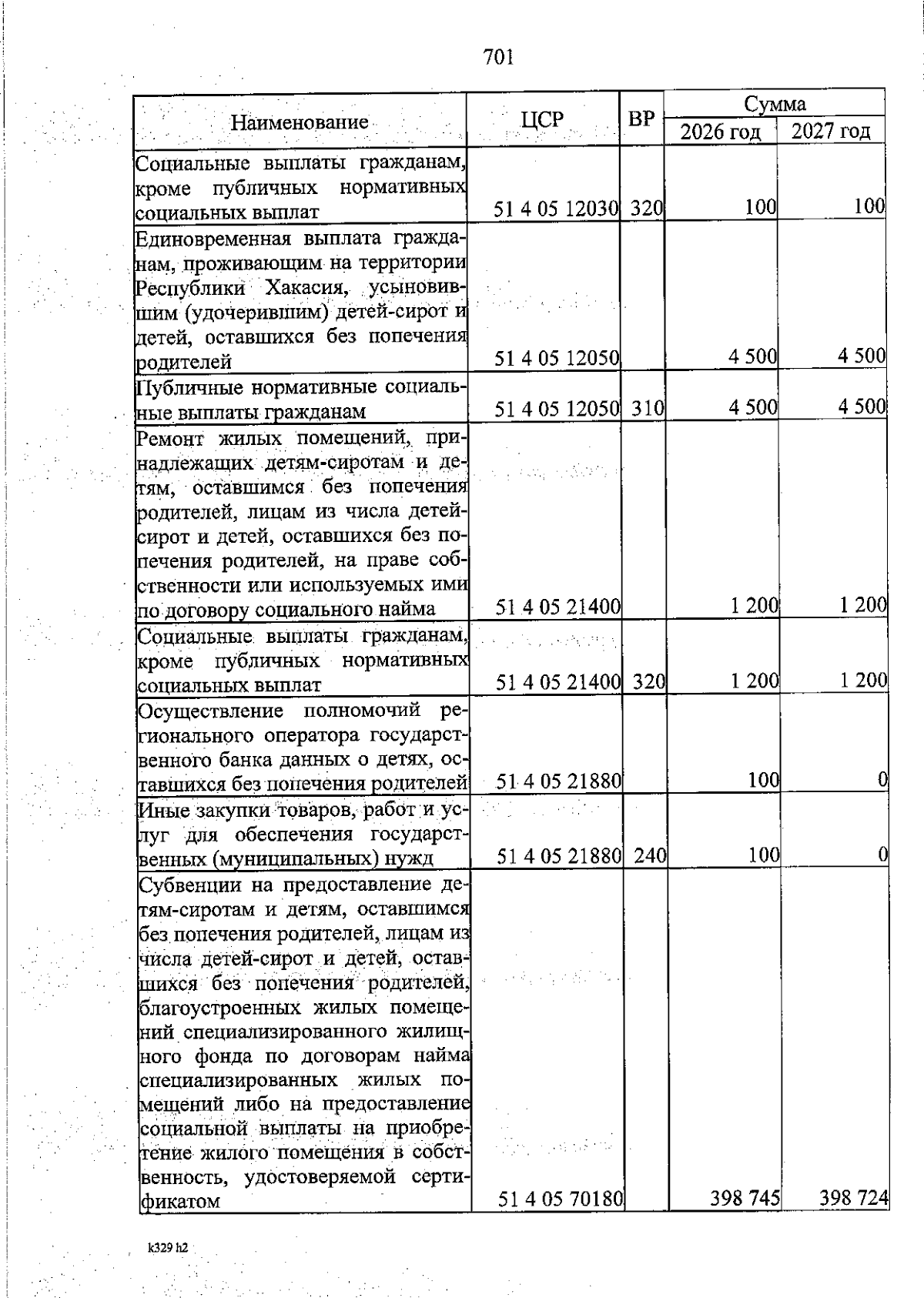 701

| Наименование | ЦСР | ВР | Сумма 2026 год | Сумма 2027 год |
|---|---|---|---|---|
| Социальные выплаты гражданам, кроме публичных нормативных социальных выплат | 51 4 05 12030 | 320 | 100 | 100 |
| Единовременная выплата гражданам, проживающим на территории Республики Хакасия, усыновившим (удочерившим) детей-сирот и детей, оставшихся без попечения родителей | 51 4 05 12050 | | 4 500 | 4 500 |
| Публичные нормативные социальные выплаты гражданам | 51 4 05 12050 | 310 | 4 500 | 4 500 |
| Ремонт жилых помещений, принадлежащих детям-сиротам и детям, оставшимся без попечения родителей, лицам из числа детей-сирот и детей, оставшихся без попечения родителей, на праве собственности или используемых ими по договору социального найма | 51 4 05 21400 | | 1 200 | 1 200 |
| Социальные выплаты гражданам, кроме публичных нормативных социальных выплат | 51 4 05 21400 | 320 | 1 200 | 1 200 |
| Осуществление полномочий регионального оператора государственного банка данных о детях, оставшихся без попечения родителей | 51 4 05 21880 | | 100 | 0 |
| Иные закупки товаров, работ и услуг для обеспечения государственных (муниципальных) нужд | 51 4 05 21880 | 240 | 100 | 0 |
| Субвенции на предоставление детям-сиротам и детям, оставшимся без попечения родителей, лицам из числа детей-сирот и детей, оставшихся без попечения родителей, благоустроенных жилых помещений специализированного жилищного фонда по договорам найма специализированных жилых помещений либо на предоставление социальной выплаты на приобретение жилого помещения в собственность, удостоверяемой сертификатом | 51 4 05 70180 | | 398 745 | 398 724 |

k329 h2